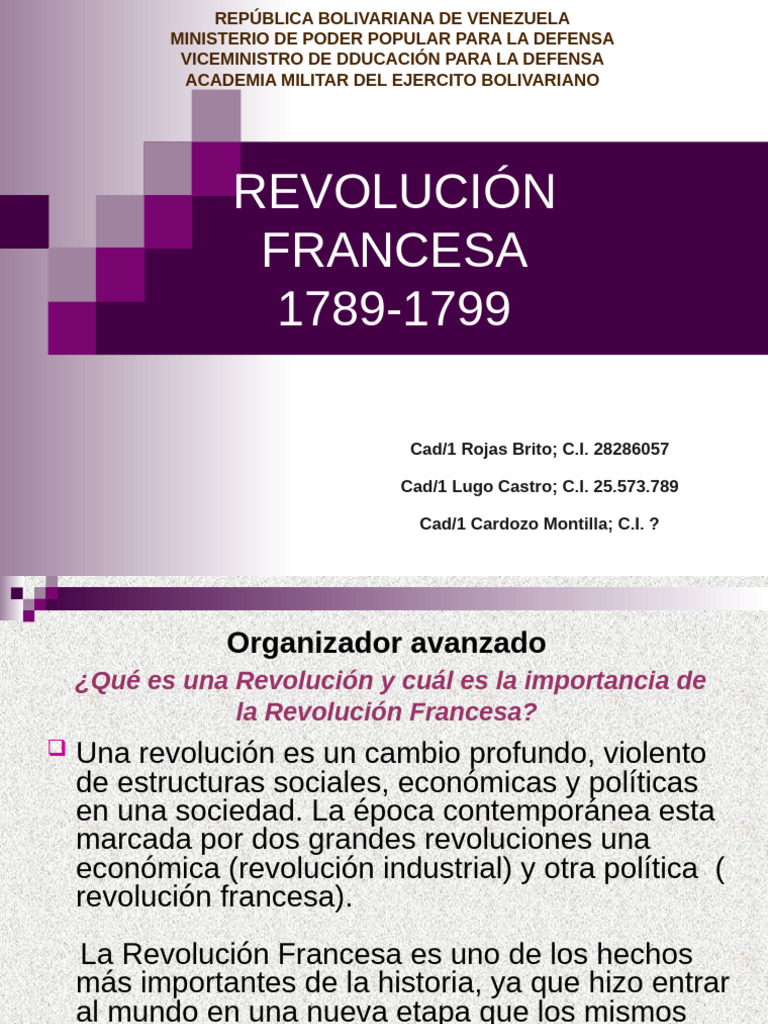 REPÚBLICA BOLIVARIANA DE VENEZUELA
MINISTERIO DE PODER POPULAR PARA LA DEFENSA
VICEMINISTRO DE DDUCACIÓN PARA LA DEFENSA
ACADEMIA MILITAR DEL EJERCITO BOLIVARIANO

REVOLUCIÓN FRANCESA 1789-1799

Cad/1 Rojas Brito; C.I. 28286057

Cad/1 Lugo Castro; C.I. 25.573.789

Cad/1 Cardozo Montilla; C.I. ?

Organizador avanzado

¿Qué es una Revolución y cuál es la importancia de la Revolución Francesa?

Una revolución es un cambio profundo, violento de estructuras sociales, económicas y políticas en una sociedad. La época contemporánea esta marcada por dos grandes revoluciones una económica (revolución industrial) y otra política ( revolución francesa).

La Revolución Francesa es uno de los hechos más importantes de la historia, ya que hizo entrar al mundo en una nueva etapa que los mismos